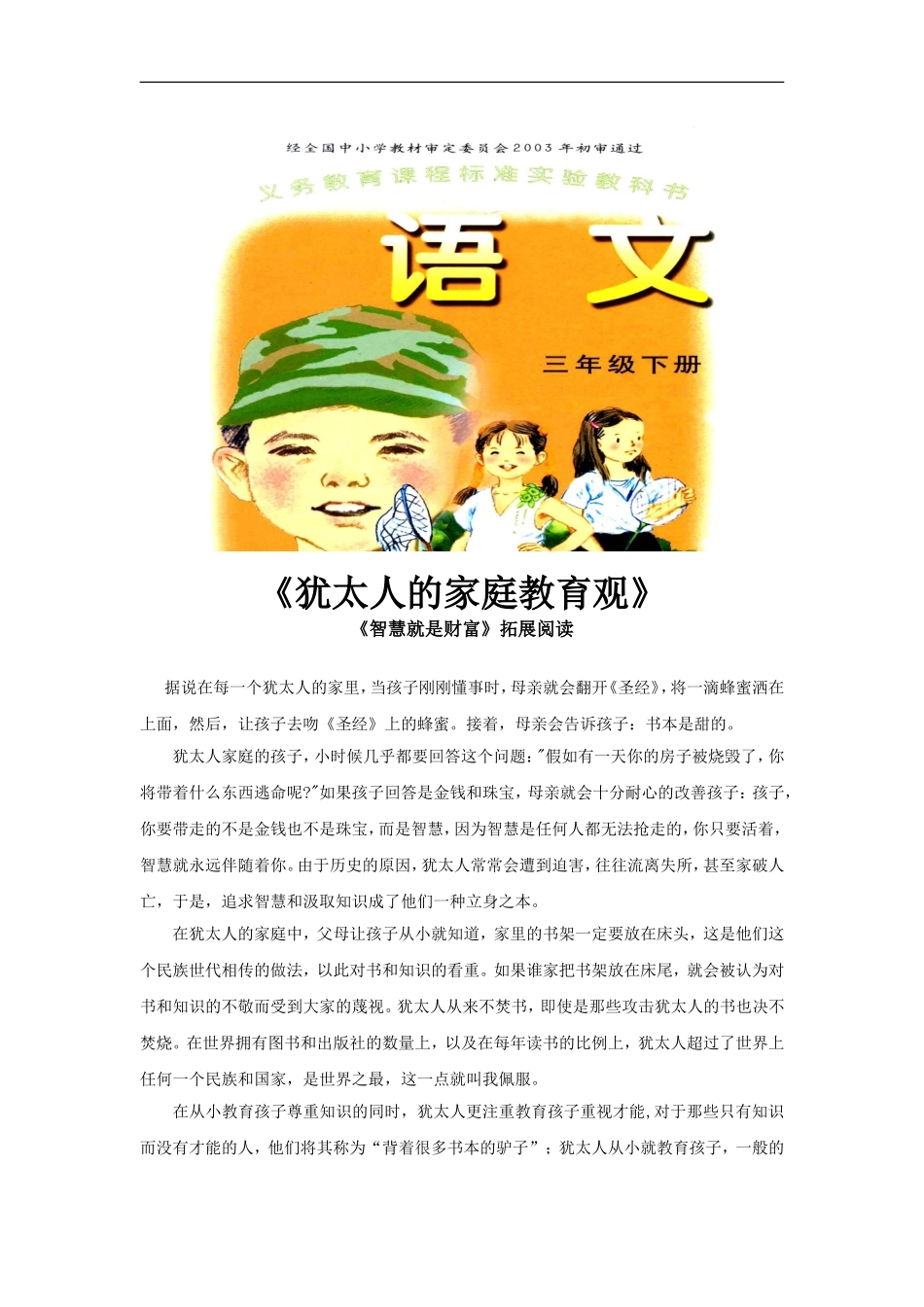 经全国中小学教材审定委员会2003年初审通过

义务教育课程标准实验教科书

语文

三年级下册

《犹太人的家庭教育观》

《智慧就是财富》拓展阅读

据说在每一个犹太人的家里，当孩子刚刚懂事时，母亲就会翻开《圣经》，将一滴蜂蜜洒在上面，然后，让孩子去吻《圣经》上的蜂蜜。接着，母亲会告诉孩子：书本是甜的。

犹太人家庭的孩子，小时候几乎都要回答这个问题："假如有一天你的房子被烧毁了，你将带着什么东西逃命呢?"如果孩子回答是金钱和珠宝，母亲就会十分耐心的改善孩子：孩子，你要带走的不是金钱也不是珠宝，而是智慧，因为智慧是任何人都无法抢走的，你只要活着，智慧就永远伴随着你。由于历史的原因，犹太人常常会遭到迫害，往往流离失所，甚至家破人亡，于是，追求智慧和汲取知识成了他们一种立身之本。

在犹太人的家庭中，父母让孩子从小就知道，家里的书架一定要放在床头，这是他们这个民族世代相传的做法，以此对书和知识的看重。如果谁家把书架放在床尾，就会被认为对书和知识的不敬而受到大家的蔑视。犹太人从来不焚书，即使是那些攻击犹太人的书也决不焚烧。在世界拥有图书和出版社的数量上，以及在每年读书的比例上，犹太人超过了世界上任何一个民族和国家，是世界之最，这一点就叫我佩服。

在从小教育孩子尊重知识的同时，犹太人更注重教育孩子重视才能，对于那些只有知识而没有才能的人，他们将其称为“背着很多书本的驴子”；犹太人从小就教育孩子，一般的